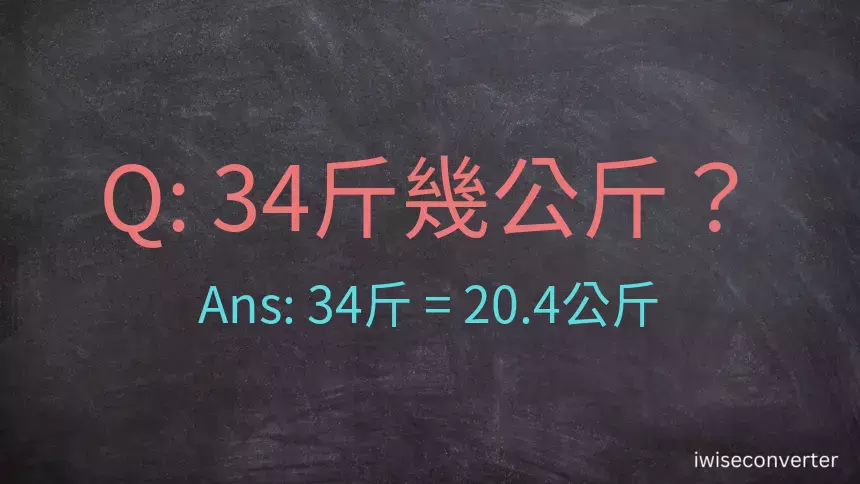 Q: 34斤幾公斤？

Ans: 34斤 = 20.4公斤

iwiseconverter